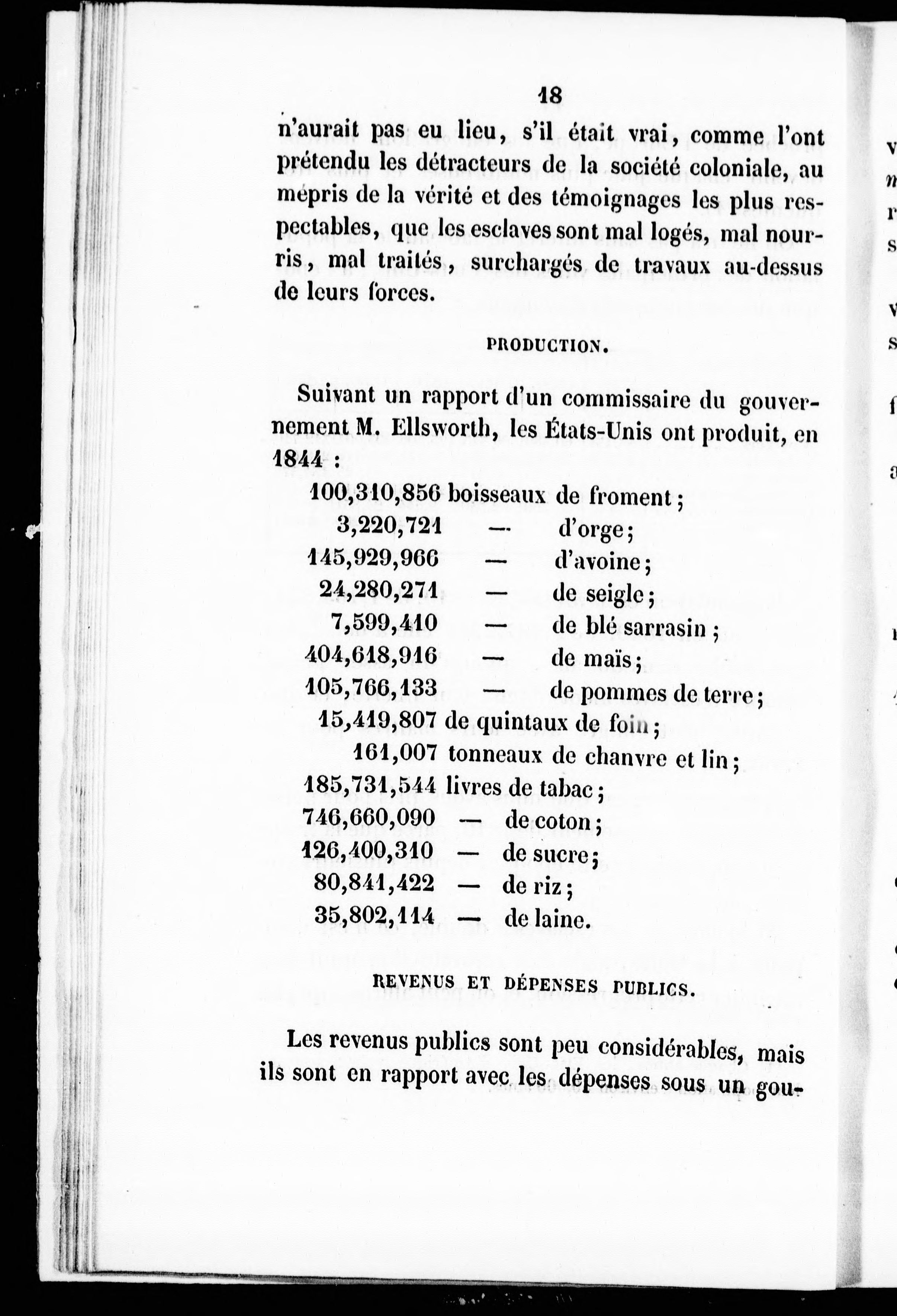 18

n'aurait pas eu lieu, s'il était vrai, comme l'ont prétendu les détracteurs de la société coloniale, au mépris de la vérité et des témoignages les plus respectables, que les esclaves sont mal logés, mal nourris, mal traités, surchargés de travaux au-dessus de leurs forces.

PRODUCTION.

Suivant un rapport d'un commissaire du gouvernement M. Ellsworth, les États-Unis ont produit, en 1844 :

100,310,856 boisseaux de froment ;
3,220,721 — d'orge ;
145,929,966 — d'avoine ;
24,280,271 — de seigle ;
7,599,410 — de blé sarrasin ;
404,618,916 — de maïs ;
105,766,133 — de pommes de terre ;
15,419,807 de quintaux de foin ;
161,007 tonneaux de chanvre et lin ;
185,731,544 livres de tabac ;
746,660,090 — de coton ;
126,400,310 — de sucre ;
80,841,422 — de riz ;
35,802,114 — de laine.

REVENUS ET DÉPENSES PUBLICS.

Les revenus publics sont peu considérables, mais ils sont en rapport avec les dépenses sous un gou-